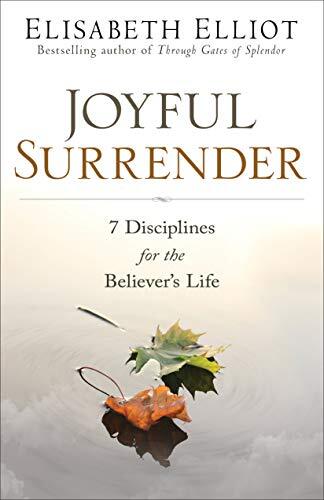 ELISABETH ELLIOT
Bestselling author of Through Gates of Splendor

JOYFUL SURRENDER

7 Disciplines for the Believer's Life